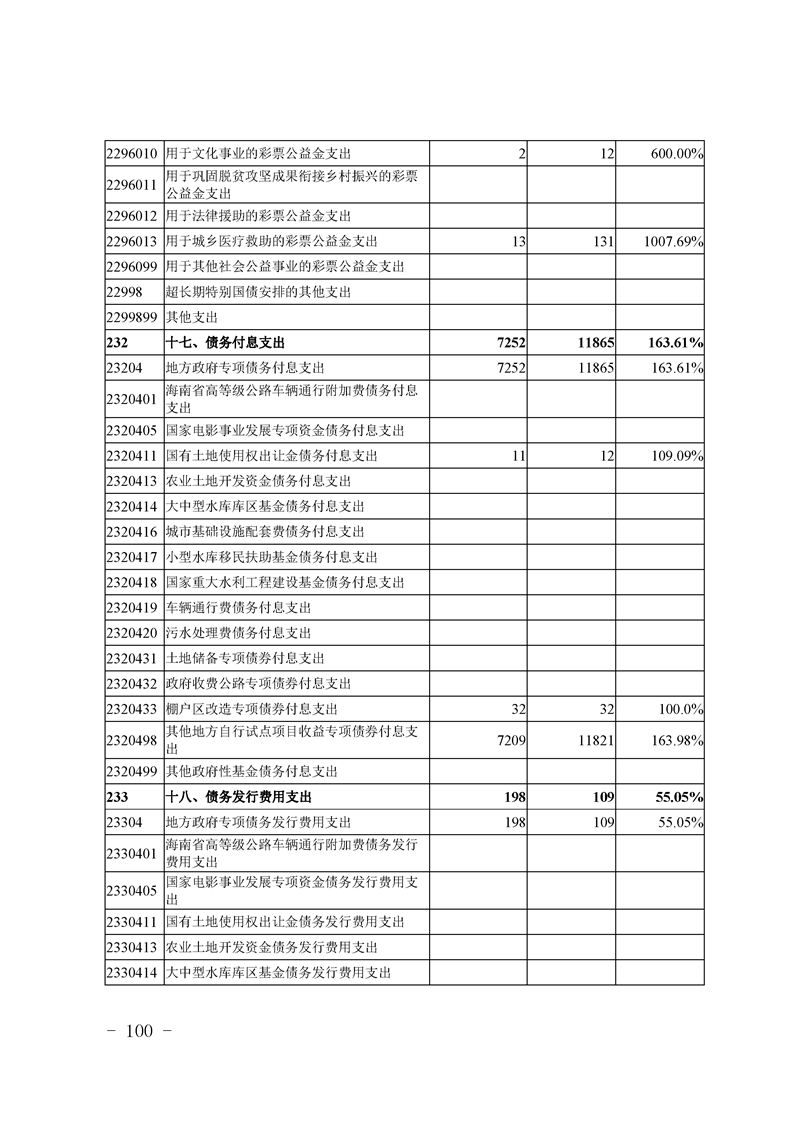 | 2296010 | 用于文化事业的彩票公益金支出 | 2 | 12 | 600.00% |
|---|---|---|---|---|
| 2296011 | 用于巩固脱贫攻坚成果衔接乡村振兴的彩票公益金支出 |  |  |  |
| 2296012 | 用于法律援助的彩票公益金支出 |  |  |  |
| 2296013 | 用于城乡医疗救助的彩票公益金支出 | 13 | 131 | 1007.69% |
| 2296099 | 用于其他社会公益事业的彩票公益金支出 |  |  |  |
| 22998 | 超长期特别国债安排的其他支出 |  |  |  |
| 2299899 | 其他支出 |  |  |  |
| 232 | 十七、债务付息支出 | 7252 | 11865 | 163.61% |
| 23204 | 地方政府专项债务付息支出 | 7252 | 11865 | 163.61% |
| 2320401 | 海南省高等级公路车辆通行附加费债务付息支出 |  |  |  |
| 2320405 | 国家电影事业发展专项资金债务付息支出 |  |  |  |
| 2320411 | 国有土地使用权出让金债务付息支出 | 11 | 12 | 109.09% |
| 2320413 | 农业土地开发资金债务付息支出 |  |  |  |
| 2320414 | 大中型水库库区基金债务付息支出 |  |  |  |
| 2320416 | 城市基础设施配套费债务付息支出 |  |  |  |
| 2320417 | 小型水库移民扶助基金债务付息支出 |  |  |  |
| 2320418 | 国家重大水利工程建设基金债务付息支出 |  |  |  |
| 2320419 | 车辆通行费债务付息支出 |  |  |  |
| 2320420 | 污水处理费债务付息支出 |  |  |  |
| 2320431 | 土地储备专项债券付息支出 |  |  |  |
| 2320432 | 政府收费公路专项债券付息支出 |  |  |  |
| 2320433 | 棚户区改造专项债券付息支出 | 32 | 32 | 100.0% |
| 2320498 | 其他地方自行试点项目收益专项债券付息支出 | 7209 | 11821 | 163.98% |
| 2320499 | 其他政府性基金债务付息支出 |  |  |  |
| 233 | 十八、债务发行费用支出 | 198 | 109 | 55.05% |
| 23304 | 地方政府专项债务发行费用支出 | 198 | 109 | 55.05% |
| 2330401 | 海南省高等级公路车辆通行附加费债务发行费用支出 |  |  |  |
| 2330405 | 国家电影事业发展专项资金债务发行费用支出 |  |  |  |
| 2330411 | 国有土地使用权出让金债务发行费用支出 |  |  |  |
| 2330413 | 农业土地开发资金债务发行费用支出 |  |  |  |
| 2330414 | 大中型水库库区基金债务发行费用支出 |  |  |  |

- 100 -